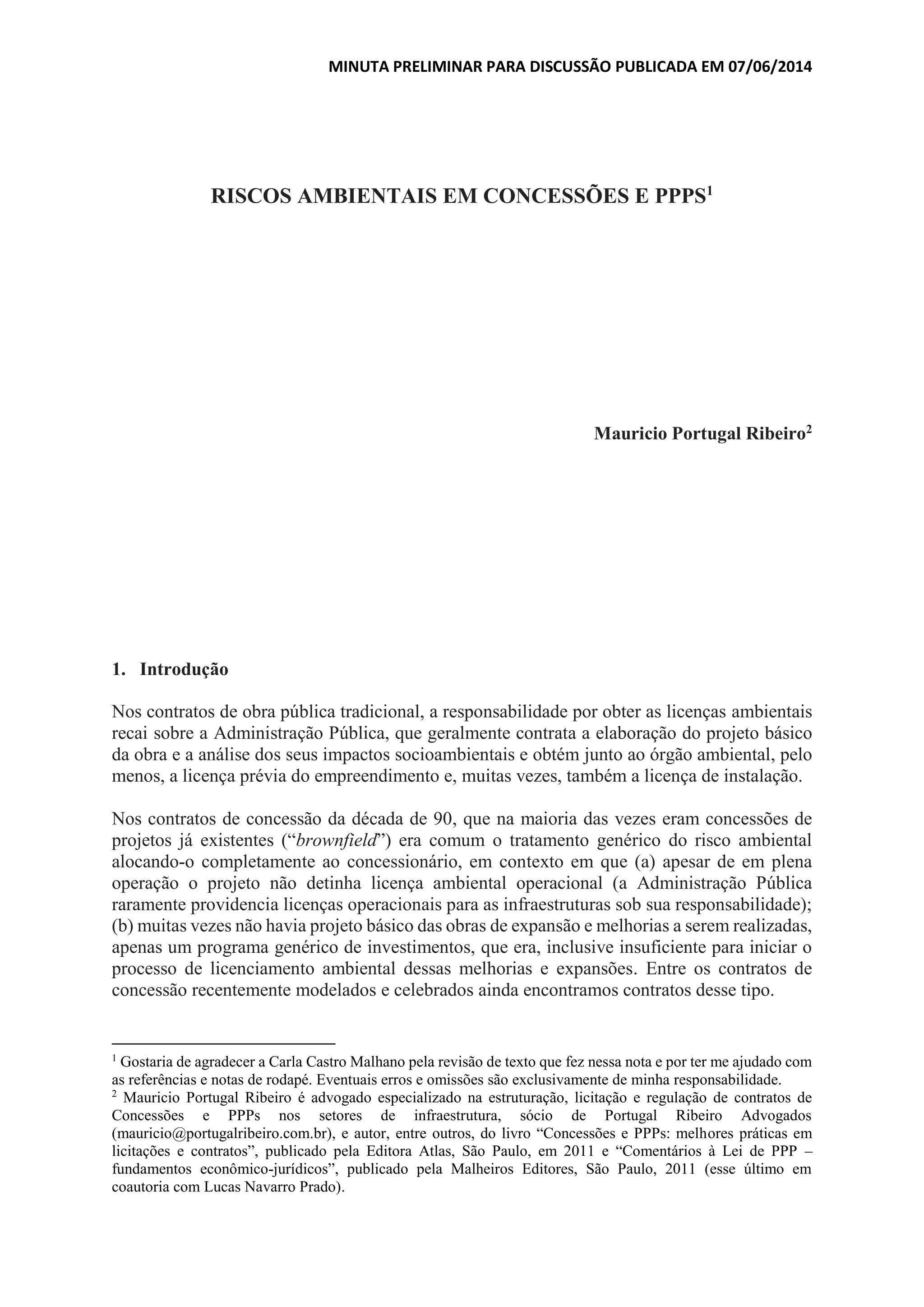 MINUTA PRELIMINAR PARA DISCUSSÃO PUBLICADA EM 07/06/2014

RISCOS AMBIENTAIS EM CONCESSÕES E PPPS$^1$

Mauricio Portugal Ribeiro$^2$

1. Introdução

Nos contratos de obra pública tradicional, a responsabilidade por obter as licenças ambientais recai sobre a Administração Pública, que geralmente contrata a elaboração do projeto básico da obra e a análise dos seus impactos socioambientais e obtém junto ao órgão ambiental, pelo menos, a licença prévia do empreendimento e, muitas vezes, também a licença de instalação.

Nos contratos de concessão da década de 90, que na maioria das vezes eram concessões de projetos já existentes ("brownfield") era comum o tratamento genérico do risco ambiental alocando-o completamente ao concessionário, em contexto em que (a) apesar de em plena operação o projeto não detinha licença ambiental operacional (a Administração Pública raramente providencia licenças operacionais para as infraestruturas sob sua responsabilidade); (b) muitas vezes não havia projeto básico das obras de expansão e melhorias a serem realizadas, apenas um programa genérico de investimentos, que era, inclusive insuficiente para iniciar o processo de licenciamento ambiental dessas melhorias e expansões. Entre os contratos de concessão recentemente modelados e celebrados ainda encontramos contratos desse tipo.

$^1$ Gostaria de agradecer a Carla Castro Malhano pela revisão de texto que fez nessa nota e por ter me ajudado com as referências e notas de rodapé. Eventuais erros e omissões são exclusivamente de minha responsabilidade.
$^2$ Mauricio Portugal Ribeiro é advogado especializado na estruturação, licitação e regulação de contratos de Concessões e PPPs nos setores de infraestrutura, sócio de Portugal Ribeiro Advogados (mauricio@portugalribeiro.com.br), e autor, entre outros, do livro "Concessões e PPPs: melhores práticas em licitações e contratos", publicado pela Editora Atlas, São Paulo, em 2011 e "Comentários à Lei de PPP – fundamentos econômico-jurídicos", publicado pela Malheiros Editores, São Paulo, 2011 (esse último em coautoria com Lucas Navarro Prado).